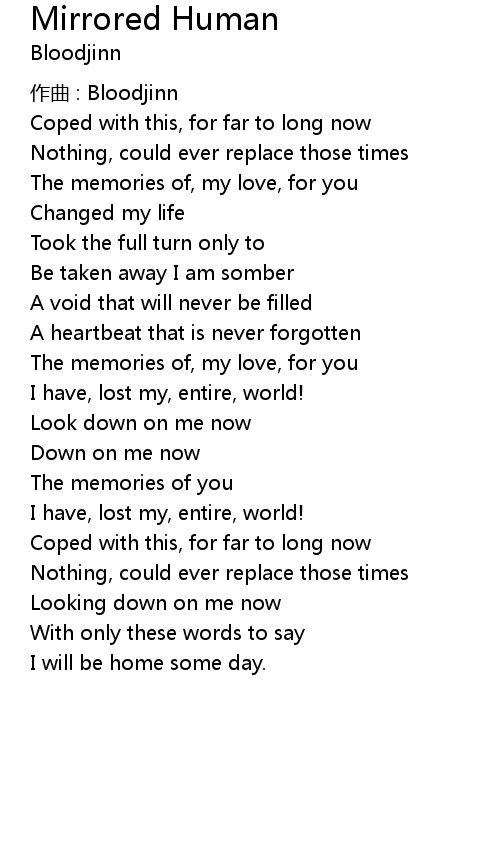 Mirrored Human
Bloodjinn

作曲 : Bloodjinn
Coped with this, for far to long now
Nothing, could ever replace those times
The memories of, my love, for you
Changed my life
Took the full turn only to
Be taken away I am somber
A void that will never be filled
A heartbeat that is never forgotten
The memories of, my love, for you
I have, lost my, entire, world!
Look down on me now
Down on me now
The memories of you
I have, lost my, entire, world!
Coped with this, for far to long now
Nothing, could ever replace those times
Looking down on me now
With only these words to say
I will be home some day.